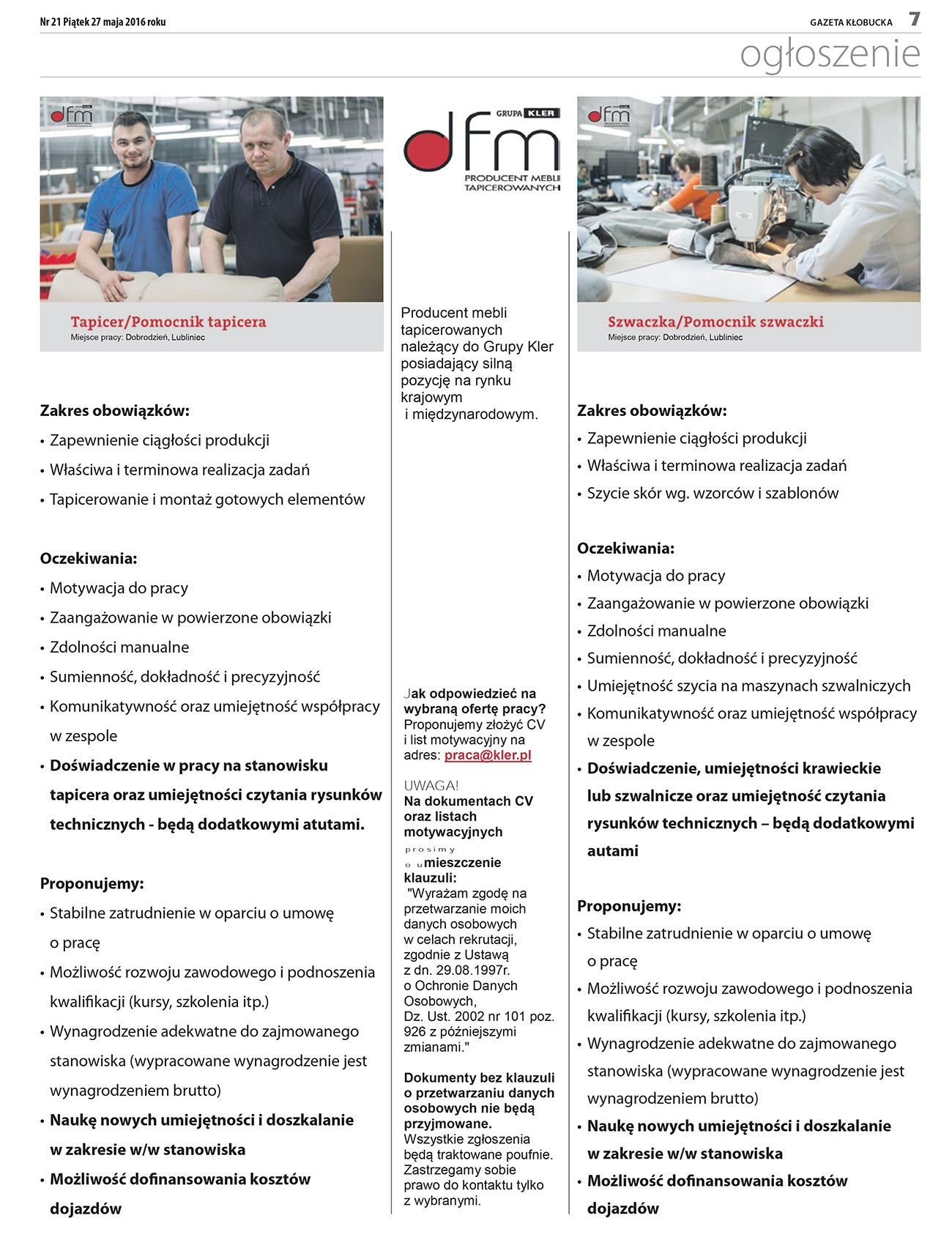 Nr 21 Piątek 27 maja 2016 roku

GAZETA KŁOBUCKA 7

ogłoszenie

dfm

Tapicer/Pomocnik tapicera
Miejsce pracy: Dobrodzień, Lubliniec

Zakres obowiązków:
• Zapewnienie ciągłości produkcji
• Właściwa i terminowa realizacja zadań
• Tapicerowanie i montaż gotowych elementów

Oczekiwania:
• Motywacja do pracy
• Zaangażowanie w powierzone obowiązki
• Zdolności manualne
• Sumienność, dokładność i precyzyjność
• Komunikatywność oraz umiejętność współpracy w zespole
• Doświadczenie w pracy na stanowisku tapicera oraz umiejętności czytania rysunków technicznych - będą dodatkowymi atutami.

Proponujemy:
• Stabilne zatrudnienie w oparciu o umowę o pracę
• Możliwość rozwoju zawodowego i podnoszenia kwalifikacji (kursy, szkolenia itp.)
• Wynagrodzenie adekwatne do zajmowanego stanowiska (wypracowane wynagrodzenie jest wynagrodzeniem brutto)
• Naukę nowych umiejętności i doszkalanie w zakresie w/w stanowiska
• Możliwość dofinansowania kosztów dojazdów

GRUPA KLER
dfm
PRODUCENT MEBLI TAPICEROWANYCH

Producent mebli tapicerowanych należący do Grupy Kler posiadający silną pozycję na rynku krajowym i międzynarodowym.

Jak odpowiedzieć na wybraną ofertę pracy? Proponujemy złożyć CV i list motywacyjny na adres: praca@kler.pl

UWAGA!
Na dokumentach CV oraz listach motywacyjnych prosimy o umieszczenie klauzuli:
"Wyrażam zgodę na przetwarzanie moich danych osobowych w celach rekrutacji, zgodnie z Ustawą z dn. 29.08.1997r. o Ochronie Danych Osobowych, Dz. Ust. 2002 nr 101 poz. 926 z późniejszymi zmianami."

Dokumenty bez klauzuli o przetwarzaniu danych osobowych nie będą przyjmowane.
Wszystkie zgłoszenia będą traktowane poufnie. Zastrzegamy sobie prawo do kontaktu tylko z wybranymi.

dfm

Szwaczka/Pomocnik szwaczki
Miejsce pracy: Dobrodzień, Lubliniec

Zakres obowiązków:
• Zapewnienie ciągłości produkcji
• Właściwa i terminowa realizacja zadań
• Szycie skór wg. wzorców i szablonów

Oczekiwania:
• Motywacja do pracy
• Zaangażowanie w powierzone obowiązki
• Zdolności manualne
• Sumienność, dokładność i precyzyjność
• Umiejętność szycia na maszynach szwalniczych
• Komunikatywność oraz umiejętność współpracy w zespole
• Doświadczenie, umiejętności krawieckie lub szwalnicze oraz umiejętność czytania rysunków technicznych – będą dodatkowymi autami

Proponujemy:
• Stabilne zatrudnienie w oparciu o umowę o pracę
• Możliwość rozwoju zawodowego i podnoszenia kwalifikacji (kursy, szkolenia itp.)
• Wynagrodzenie adekwatne do zajmowanego stanowiska (wypracowane wynagrodzenie jest wynagrodzeniem brutto)
• Naukę nowych umiejętności i doszkalanie w zakresie w/w stanowiska
• Możliwość dofinansowania kosztów dojazdów